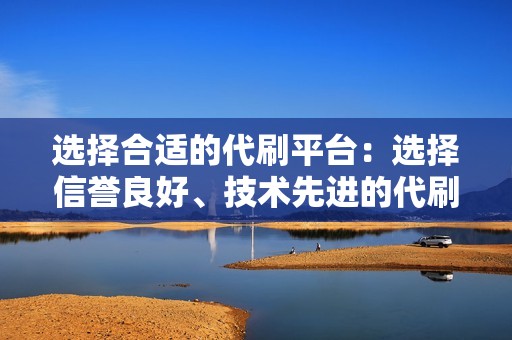 选择合适的代刷平台：选择信誉良好、技术先进的代刷